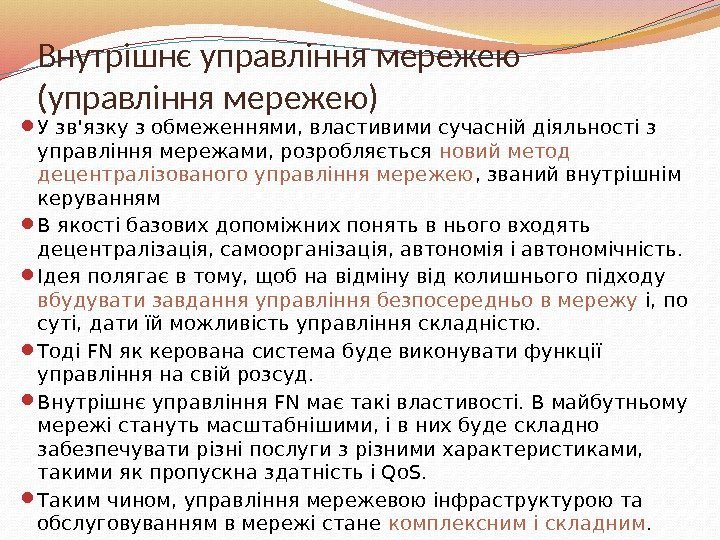 Внутрішнє управління мережею (управління мережею)

У зв'язку з обмеженнями, властивими сучасній діяльності з управління мережами, розробляється новий метод децентралізованого управління мережею, званий внутрішнім керуванням

В якості базових допоміжних понять в нього входять децентралізація, самоорганізація, автономія і автономічність.

Ідея полягає в тому, щоб на відміну від колишнього підходу вбудувати завдання управління безпосередньо в мережу і, по суті, дати їй можливість управління складністю.

Тоді FN як керована система буде виконувати функції управління на свій розсуд.

Внутрішнє управління FN має такі властивості. В майбутньому мережі стануть масштабнішими, і в них буде складно забезпечувати різні послуги з різними характеристиками, такими як пропускна здатність і QoS.

Таким чином, управління мережевою інфраструктурою та обслуговуванням в мережі стане комплексним і складним.